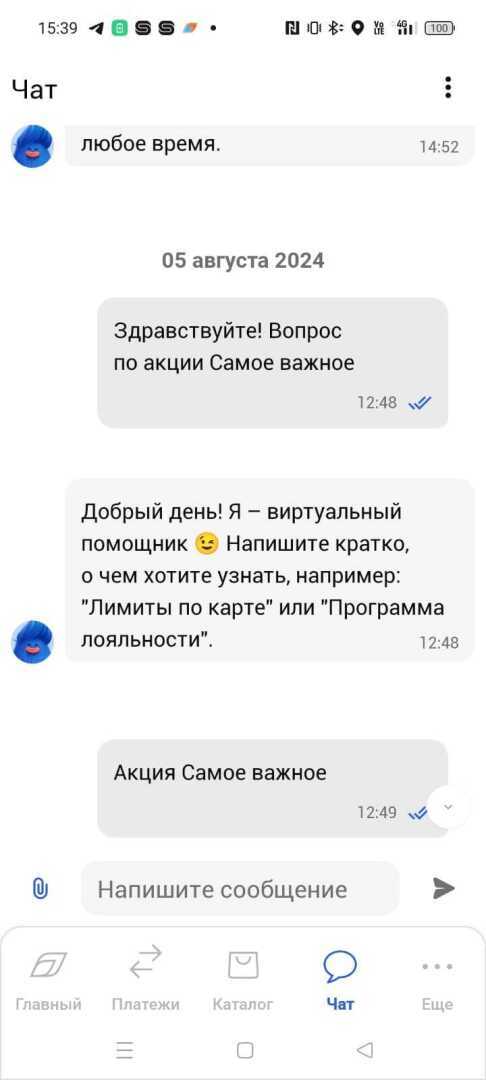 15:39

100

Чат

любое время. 14:52

05 августа 2024

Здравствуйте! Вопрос по акции Самое важное

12:48

Добрый день! Я – виртуальный помощник 😉 Напишите кратко, о чем хотите узнать, например: "Лимиты по карте" или "Программа лояльности". 12:48

Акция Самое важное

12:49

Напишите сообщение

Главный Платежи Каталог Чат Еще